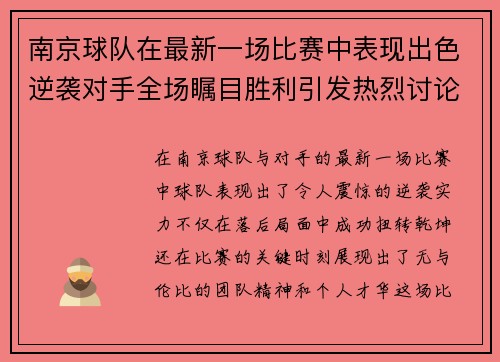 南京球队在最新一场比赛中表现出色逆袭对手全场瞩目胜利引发热烈讨论

在南京球队与对手的最新一场比赛中球队表现出了令人震惊的逆袭实力不仅在落后局面中成功扭转乾坤还在比赛的关键时刻展现出了无与伦比的团队精神和个人才华这场比